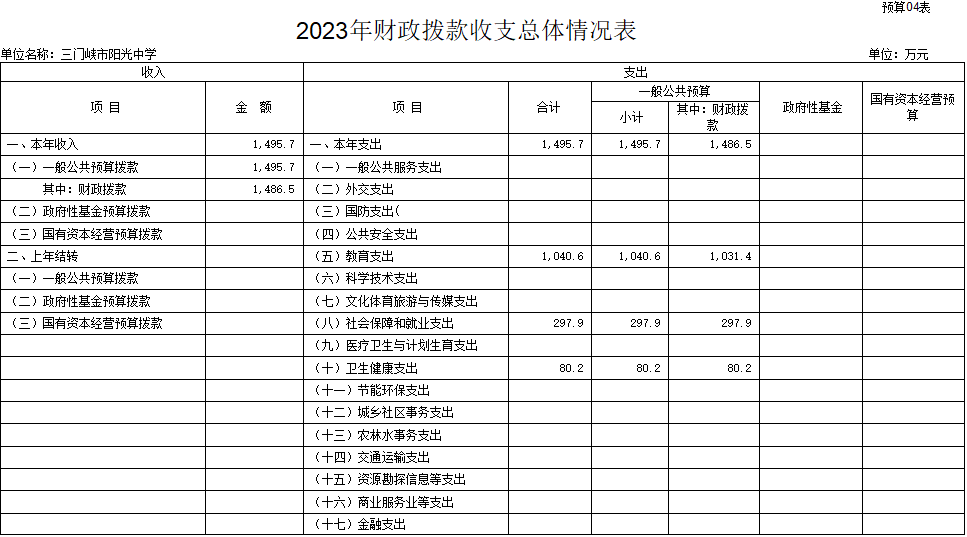 预算04表

2023年财政拨款收支总体情况表

单位名称：三门峡市阳光中学

单位：万元

| 收入 | | 支出 | | | | | |
|---|---|---|---|---|---|---|---|
| 项 目 | 金 额 | 项 目 | 合计 | 一般公共预算 小计 | 一般公共预算 其中：财政拨款 | 政府性基金 | 国有资本经营预算 |
| 一、本年收入 | 1,495.7 | 一、本年支出 | 1,495.7 | 1,495.7 | 1,486.5 | | |
| （一）一般公共预算拨款 | 1,495.7 | （一）一般公共服务支出 | | | | | |
| 其中：财政拨款 | 1,486.5 | （二）外交支出 | | | | | |
| （二）政府性基金预算拨款 | | （三）国防支出( | | | | | |
| （三）国有资本经营预算拨款 | | （四）公共安全支出 | | | | | |
| 二、上年结转 | | （五）教育支出 | 1,040.6 | 1,040.6 | 1,031.4 | | |
| （一）一般公共预算拨款 | | （六）科学技术支出 | | | | | |
| （二）政府性基金预算拨款 | | （七）文化体育旅游与传媒支出 | | | | | |
| （三）国有资本经营预算拨款 | | （八）社会保障和就业支出 | 297.9 | 297.9 | 297.9 | | |
| | | （九）医疗卫生与计划生育支出 | | | | | |
| | | （十）卫生健康支出 | 80.2 | 80.2 | 80.2 | | |
| | | （十一）节能环保支出 | | | | | |
| | | （十二）城乡社区事务支出 | | | | | |
| | | （十三）农林水事务支出 | | | | | |
| | | （十四）交通运输支出 | | | | | |
| | | （十五）资源勘探信息等支出 | | | | | |
| | | （十六）商业服务业等支出 | | | | | |
| | | （十七）金融支出 | | | | | |